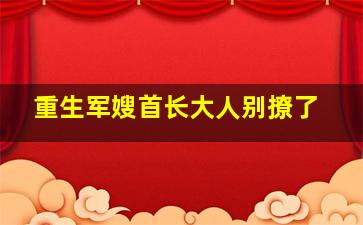 重生军嫂首长大人别撩了